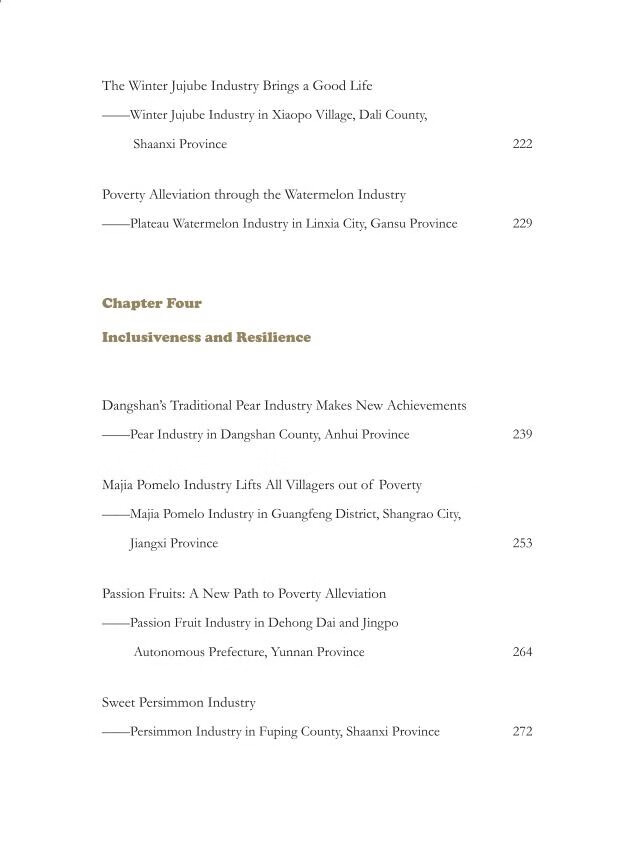 The Winter Jujube Industry Brings a Good Life

——Winter Jujube Industry in Xiaopo Village, Dali County, Shaanxi Province 222

Poverty Alleviation through the Watermelon Industry

——Plateau Watermelon Industry in Linxia City, Gansu Province 229

Chapter Four

Inclusiveness and Resilience

Dangshan's Traditional Pear Industry Makes New Achievements

——Pear Industry in Dangshan County, Anhui Province 239

Majia Pomelo Industry Lifts All Villagers out of Poverty

——Majia Pomelo Industry in Guangfeng District, Shangrao City, Jiangxi Province 253

Passion Fruits: A New Path to Poverty Alleviation

——Passion Fruit Industry in Dehong Dai and Jingpo Autonomous Prefecture, Yunnan Province 264

Sweet Persimmon Industry

——Persimmon Industry in Fuping County, Shaanxi Province 272